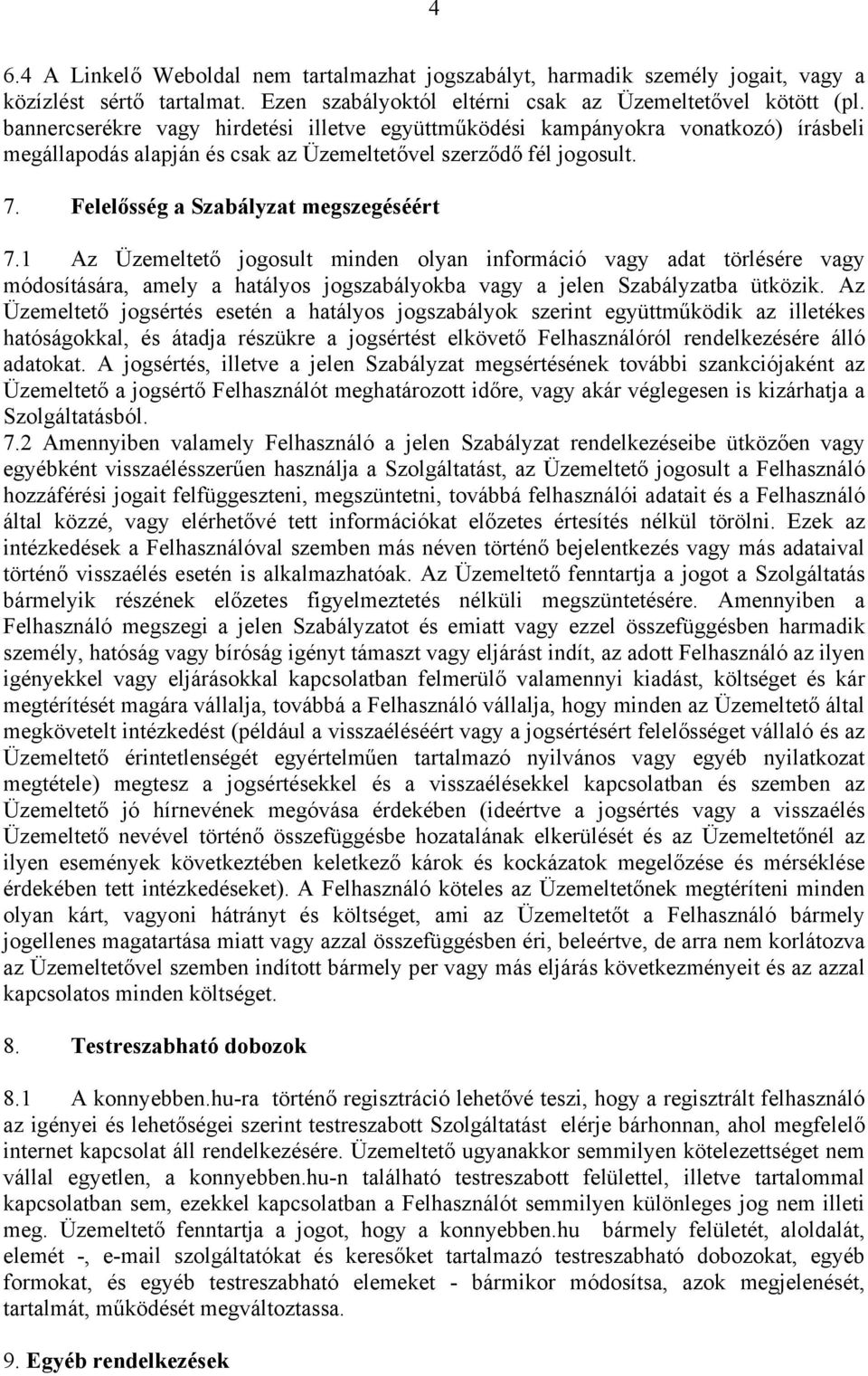 4

6.4 A Linkelő Weboldal nem tartalmazhat jogszabályt, harmadik személy jogait, vagy a közízlést sértő tartalmat. Ezen szabályoktól eltérni csak az Üzemeltetővel kötött (pl. bannercserékre vagy hirdetési illetve együttműködési kampányokra vonatkozó) írásbeli megállapodás alapján és csak az Üzemeltetővel szerződő fél jogosult.

7. Felelősség a Szabályzat megszegéséért

7.1 Az Üzemeltető jogosult minden olyan információ vagy adat törlésére vagy módosítására, amely a hatályos jogszabályokba vagy a jelen Szabályzatba ütközik. Az Üzemeltető jogsértés esetén a hatályos jogszabályok szerint együttműködik az illetékes hatóságokkal, és átadja részükre a jogsértést elkövető Felhasználóról rendelkezésére álló adatokat. A jogsértés, illetve a jelen Szabályzat megsértésének további szankciójaként az Üzemeltető a jogsértő Felhasználót meghatározott időre, vagy akár véglegesen is kizárhatja a Szolgáltatásból.
7.2 Amennyiben valamely Felhasználó a jelen Szabályzat rendelkezéseibe ütközően vagy egyébként visszaélésszerűen használja a Szolgáltatást, az Üzemeltető jogosult a Felhasználó hozzáférési jogait felfüggeszteni, megszüntetni, továbbá felhasználói adatait és a Felhasználó által közzé, vagy elérhetővé tett információkat előzetes értesítés nélkül törölni. Ezek az intézkedések a Felhasználóval szemben más néven történő bejelentkezés vagy más adataival történő visszaélés esetén is alkalmazhatóak. Az Üzemeltető fenntartja a jogot a Szolgáltatás bármelyik részének előzetes figyelmeztetés nélküli megszüntetésére. Amennyiben a Felhasználó megszegi a jelen Szabályzatot és emiatt vagy ezzel összefüggésben harmadik személy, hatóság vagy bíróság igényt támaszt vagy eljárást indít, az adott Felhasználó az ilyen igényekkel vagy eljárásokkal kapcsolatban felmerülő valamennyi kiadást, költséget és kár megtérítését magára vállalja, továbbá a Felhasználó vállalja, hogy minden az Üzemeltető által megkövetelt intézkedést (például a visszaélésért vagy a jogsértésért felelősséget vállaló és az Üzemeltető érintetlenségét egyértelműen tartalmazó nyilvános vagy egyéb nyilatkozat megtétele) megtesz a jogsértésekkel és a visszaélésekkel kapcsolatban és szemben az Üzemeltető jó hírnevének megóvása érdekében (ideértve a jogsértés vagy a visszaélés Üzemeltető nevével történő összefüggésbe hozatalának elkerülését és az Üzemeltetőnél az ilyen események következtében keletkező károk és kockázatok megelőzése és mérséklése érdekében tett intézkedéseket). A Felhasználó köteles az Üzemeltetőnek megtéríteni minden olyan kárt, vagyoni hátrányt és költséget, ami az Üzemeltetőt a Felhasználó bármely jogellenes magatartása miatt vagy azzal összefüggésben éri, beleértve, de arra nem korlátozva az Üzemeltetővel szemben indított bármely per vagy más eljárás következményeit és az azzal kapcsolatos minden költséget.

8. Testreszabható dobozok

8.1 A konnyebben.hu-ra történő regisztráció lehetővé teszi, hogy a regisztrált felhasználó az igényei és lehetőségei szerint testreszabott Szolgáltatást elérje bárhonnan, ahol megfelelő internet kapcsolat áll rendelkezésére. Üzemeltető ugyanakkor semmilyen kötelezettséget nem vállal egyetlen, a konnyebben.hu-n található testreszabott felülettel, illetve tartalommal kapcsolatban sem, ezekkel kapcsolatban a Felhasználót semmilyen különleges jog nem illeti meg. Üzemeltető fenntartja a jogot, hogy a konnyebben.hu bármely felületét, aloldalát, elemét -, e-mail szolgáltatókat és keresőket tartalmazó testreszabható dobozokat, egyéb formokat, és egyéb testreszabható elemeket - bármikor módosítsa, azok megjelenését, tartalmát, működését megváltoztassa.

9. Egyéb rendelkezések